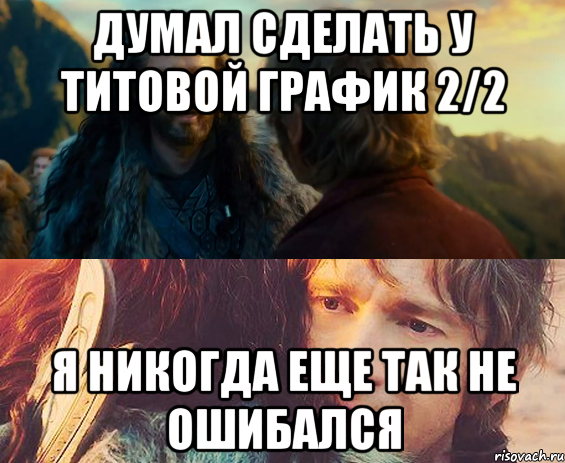 ДУМАЛ СДЕЛАТЬ У ТИТОВОЙ ГРАФИК 2/2

Я НИКОГДА ЕЩЕ ТАК НЕ ОШИБАЛСЯ

risovach.ru